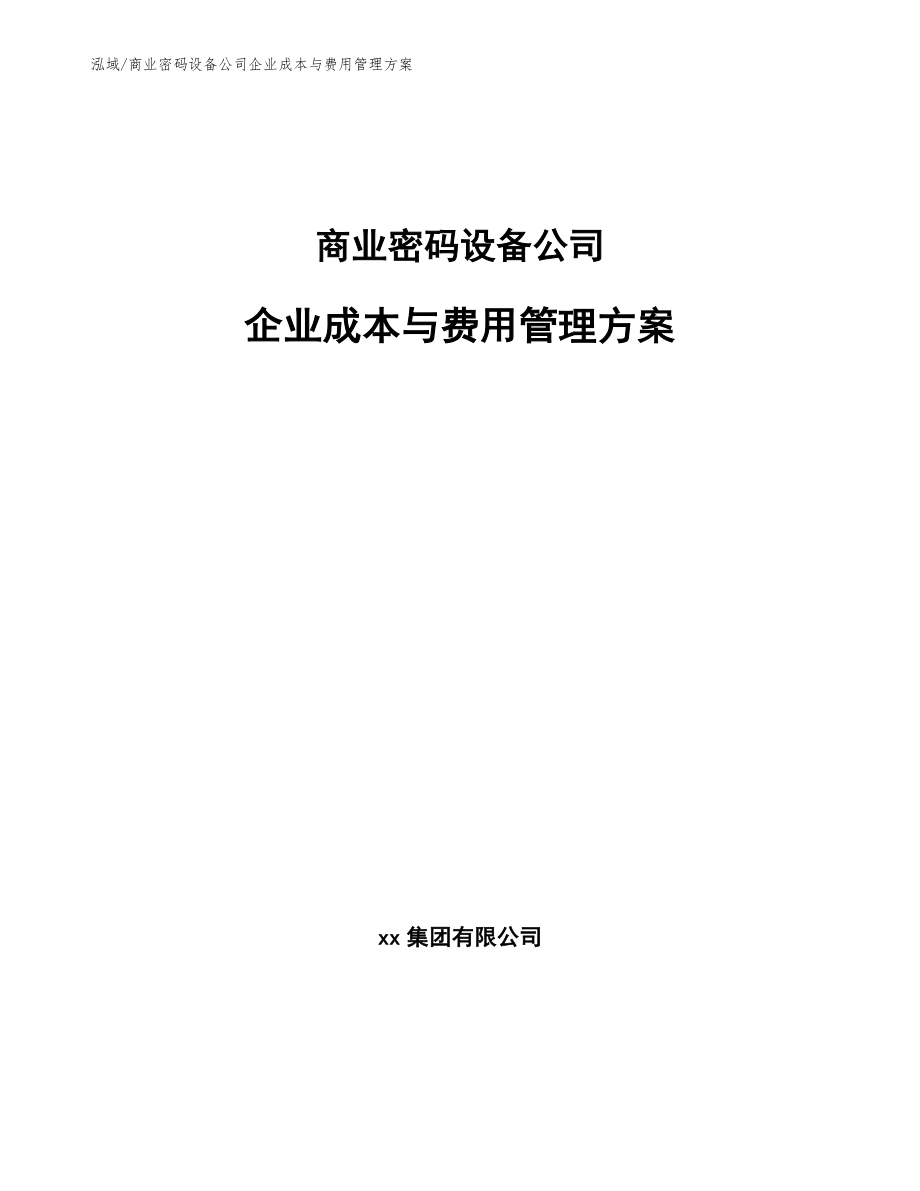 泓域/商业密码设备公司企业成本与费用管理方案

商业密码设备公司

企业成本与费用管理方案

xx 集团有限公司